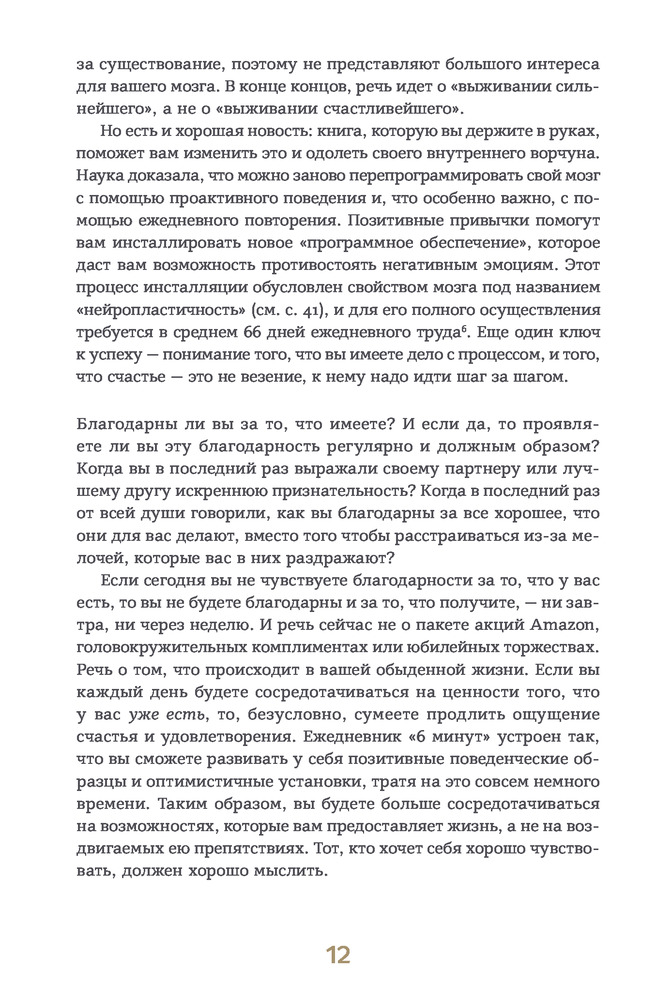 за существование, поэтому не представляют большого интереса для вашего мозга. В конце концов, речь идет о «выживании сильнейшего», а не о «выживании счастливейшего».

Но есть и хорошая новость: книга, которую вы держите в руках, поможет вам изменить это и одолеть своего внутреннего ворчуна. Наука доказала, что можно заново перепрограммировать свой мозг с помощью проактивного поведения и, что особенно важно, с помощью ежедневного повторения. Позитивные привычки помогут вам инсталлировать новое «программное обеспечение», которое даст вам возможность противостоять негативным эмоциям. Этот процесс инсталляции обусловлен свойством мозга под названием «нейропластичность» (см. с. 41), и для его полного осуществления требуется в среднем 66 дней ежедневного труда$^6$. Еще один ключ к успеху — понимание того, что вы имеете дело с процессом, и того, что счастье — это не везение, к нему надо идти шаг за шагом.

Благодарны ли вы за то, что имеете? И если да, то проявляете ли вы эту благодарность регулярно и должным образом? Когда вы в последний раз выражали своему партнеру или лучшему другу искреннюю признательность? Когда в последний раз от всей души говорили, как вы благодарны за все хорошее, что они для вас делают, вместо того чтобы расстраиваться из-за мелочей, которые вас в них раздражают?

Если сегодня вы не чувствуете благодарности за то, что у вас есть, то вы не будете благодарны и за то, что получите, — ни завтра, ни через неделю. И речь сейчас не о пакете акций Amazon, головокружительных комплиментах или юбилейных торжествах. Речь о том, что происходит в вашей обыденной жизни. Если вы каждый день будете сосредотачиваться на ценности того, что у вас уже есть, то, безусловно, сумеете продлить ощущение счастья и удовлетворения. Ежедневник «6 минут» устроен так, что вы сможете развивать у себя позитивные поведенческие образцы и оптимистичные установки, тратя на это совсем немного времени. Таким образом, вы будете больше сосредотачиваться на возможностях, которые вам предоставляет жизнь, а не на воздвигаемых ею препятствиях. Тот, кто хочет себя хорошо чувствовать, должен хорошо мыслить.

12